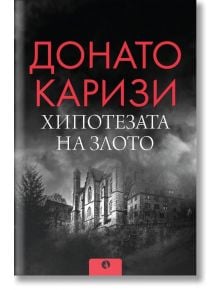 ДОНАТО КАРИЗИ
ХИПОТЕЗАТА НА ЗЛОТО